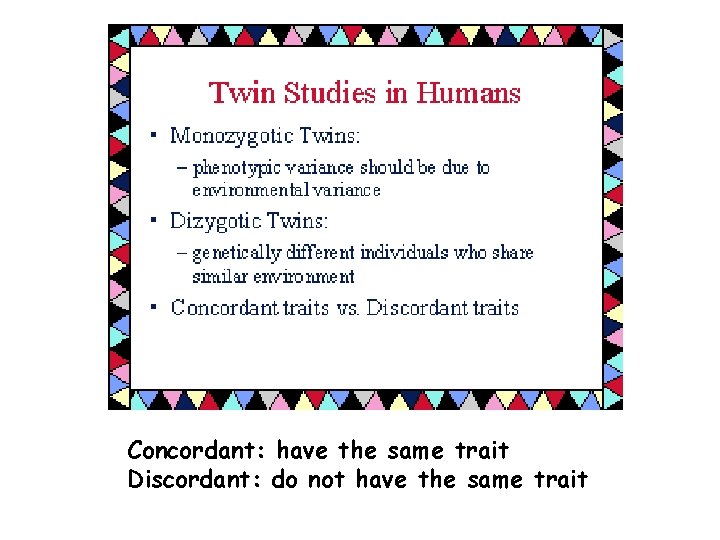 Twin Studies in Humans

• Monozygotic Twins:
– phenotypic variance should be due to environmental variance

• Dizygotic Twins:
– genetically different individuals who share similar environment

• Concordant traits vs. Discordant traits

Concordant: have the same trait
Discordant: do not have the same trait